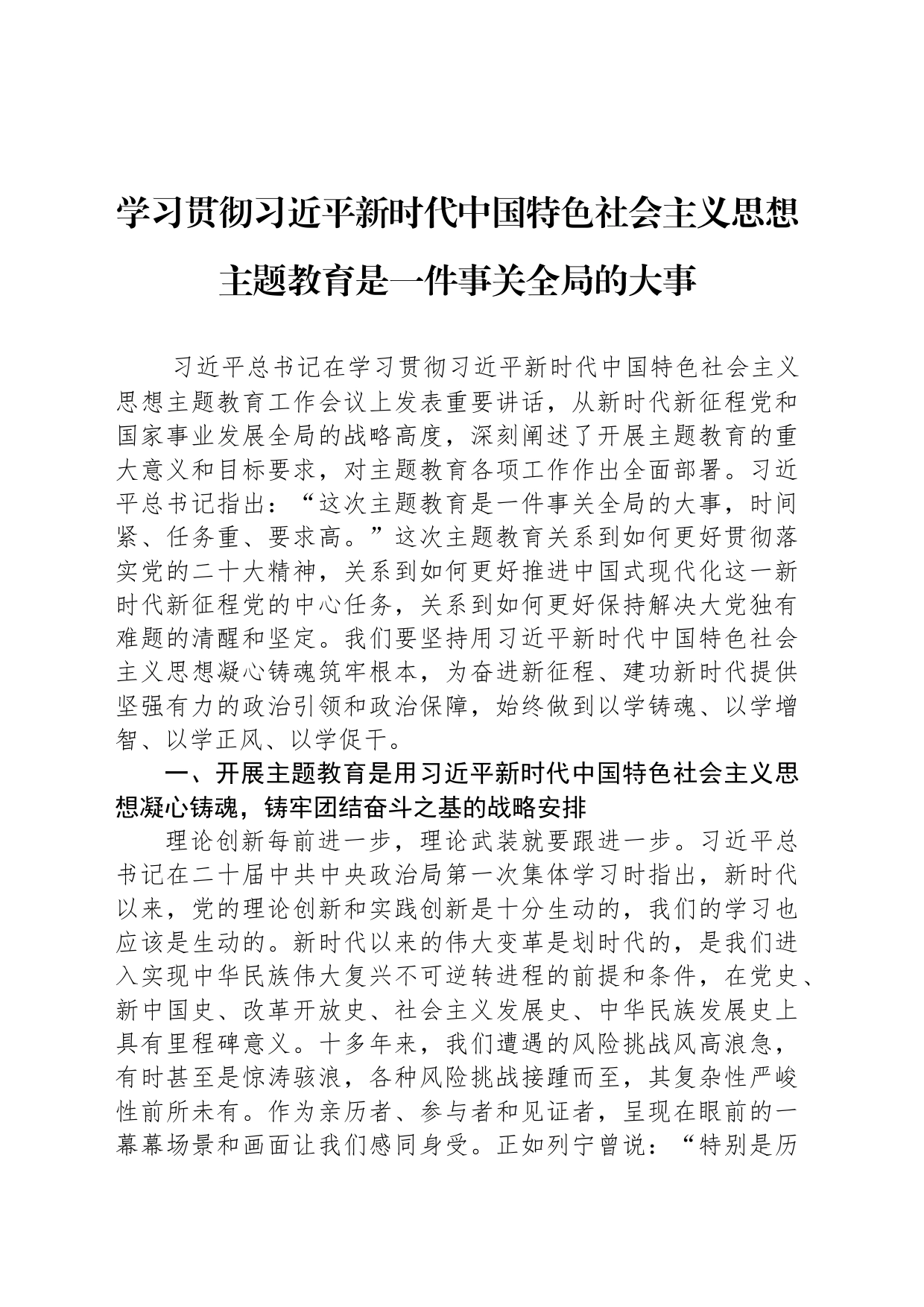 学习贯彻习近平新时代中国特色社会主义思想主题教育是一件事关全局的大事

习近平总书记在学习贯彻习近平新时代中国特色社会主义思想主题教育工作会议上发表重要讲话，从新时代新征程党和国家事业发展全局的战略高度，深刻阐述了开展主题教育的重大意义和目标要求，对主题教育各项工作作出全面部署。习近平总书记指出：“这次主题教育是一件事关全局的大事，时间紧、任务重、要求高。”这次主题教育关系到如何更好贯彻落实党的二十大精神，关系到如何更好推进中国式现代化这一新时代新征程党的中心任务，关系到如何更好保持解决大党独有难题的清醒和坚定。我们要坚持用习近平新时代中国特色社会主义思想凝心铸魂筑牢根本，为奋进新征程、建功新时代提供坚强有力的政治引领和政治保障，始终做到以学铸魂、以学增智、以学正风、以学促干。

一、开展主题教育是用习近平新时代中国特色社会主义思想凝心铸魂，铸牢团结奋斗之基的战略安排

理论创新每前进一步，理论武装就要跟进一步。习近平总书记在二十届中共中央政治局第一次集体学习时指出，新时代以来，党的理论创新和实践创新是十分生动的，我们的学习也应该是生动的。新时代以来的伟大变革是划时代的，是我们进入实现中华民族伟大复兴不可逆转进程的前提和条件，在党史、新中国史、改革开放史、社会主义发展史、中华民族发展史上具有里程碑意义。十多年来，我们遭遇的风险挑战风高浪急，有时甚至是惊涛骇浪，各种风险挑战接踵而至，其复杂性严峻性前所未有。作为亲历者、参与者和见证者，呈现在眼前的一幕幕场景和画面让我们感同身受。正如列宁曾说：“特别是历